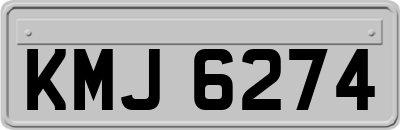 KMJ 6274